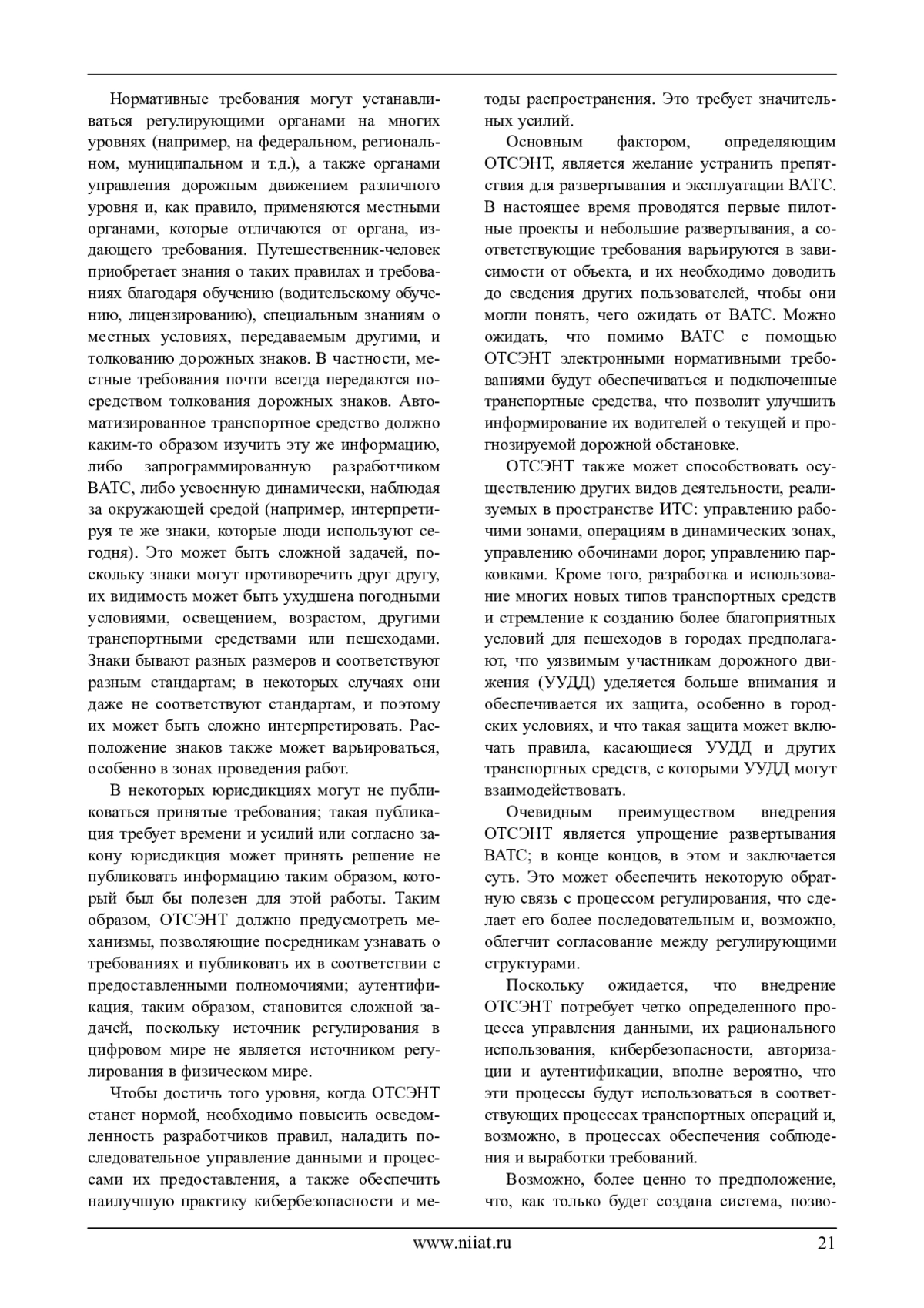 Нормативные требования могут устанавливаться регулирующими органами на многих уровнях (например, на федеральном, региональном, муниципальном и т.д.), а также органами управления дорожным движением различного уровня и, как правило, применяются местными органами, которые отличаются от органа, издающего требования. Путешественник-человек приобретает знания о таких правилах и требованиях благодаря обучению (водительскому обучению, лицензированию), специальным знаниям о местных условиях, передаваемым другими, и толкованию дорожных знаков. В частности, местные требования почти всегда передаются посредством толкования дорожных знаков. Автоматизированное транспортное средство должно каким-то образом изучить эту же информацию, либо запрограммированную разработчиком ВАТС, либо усвоенную динамически, наблюдая за окружающей средой (например, интерпретируя те же знаки, которые люди используют сегодня). Это может быть сложной задачей, поскольку знаки могут противоречить друг другу, их видимость может быть ухудшена погодными условиями, освещением, возрастом, другими транспортными средствами или пешеходами. Знаки бывают разных размеров и соответствуют разным стандартам; в некоторых случаях они даже не соответствуют стандартам, и поэтому их может быть сложно интерпретировать. Расположение знаков также может варьироваться, особенно в зонах проведения работ.

В некоторых юрисдикциях могут не публиковаться принятые требования; такая публикация требует времени и усилий или согласно закону юрисдикция может принять решение не публиковать информацию таким образом, который был бы полезен для этой работы. Таким образом, ОТСЭНТ должно предусмотреть механизмы, позволяющие посредникам узнавать о требованиях и публиковать их в соответствии с предоставленными полномочиями; аутентификация, таким образом, становится сложной задачей, поскольку источник регулирования в цифровом мире не является источником регулирования в физическом мире.

Чтобы достичь того уровня, когда ОТСЭНТ станет нормой, необходимо повысить осведомленность разработчиков правил, наладить последовательное управление данными и процессами их предоставления, а также обеспечить наилучшую практику кибербезопасности и методы распространения. Это требует значительных усилий.

Основным фактором, определяющим ОТСЭНТ, является желание устранить препятствия для развертывания и эксплуатации ВАТС. В настоящее время проводятся первые пилотные проекты и небольшие развертывания, а соответствующие требования варьируются в зависимости от объекта, и их необходимо доводить до сведения других пользователей, чтобы они могли понять, чего ожидать от ВАТС. Можно ожидать, что помимо ВАТС с помощью ОТСЭНТ электронными нормативными требованиями будут обеспечиваться и подключенные транспортные средства, что позволит улучшить информирование их водителей о текущей и прогнозируемой дорожной обстановке.

ОТСЭНТ также может способствовать осуществлению других видов деятельности, реализуемых в пространстве ИТС: управлению рабочими зонами, операциям в динамических зонах, управлению обочинами дорог, управлению парковками. Кроме того, разработка и использование многих новых типов транспортных средств и стремление к созданию более благоприятных условий для пешеходов в городах предполагают, что уязвимым участникам дорожного движения (УУДД) уделяется больше внимания и обеспечивается их защита, особенно в городских условиях, и что такая защита может включать правила, касающиеся УУДД и других транспортных средств, с которыми УУДД могут взаимодействовать.

Очевидным преимуществом внедрения ОТСЭНТ является упрощение развертывания ВАТС; в конце концов, в этом и заключается суть. Это может обеспечить некоторую обратную связь с процессом регулирования, что сделает его более последовательным и, возможно, облегчит согласование между регулирующими структурами.

Поскольку ожидается, что внедрение ОТСЭНТ потребует четко определенного процесса управления данными, их рационального использования, кибербезопасности, авторизации и аутентификации, вполне вероятно, что эти процессы будут использоваться в соответствующих процессах транспортных операций и, возможно, в процессах обеспечения соблюдения и выработки требований.

Возможно, более ценно то предположение, что, как только будет создана система, позво-

www.niiat.ru 21